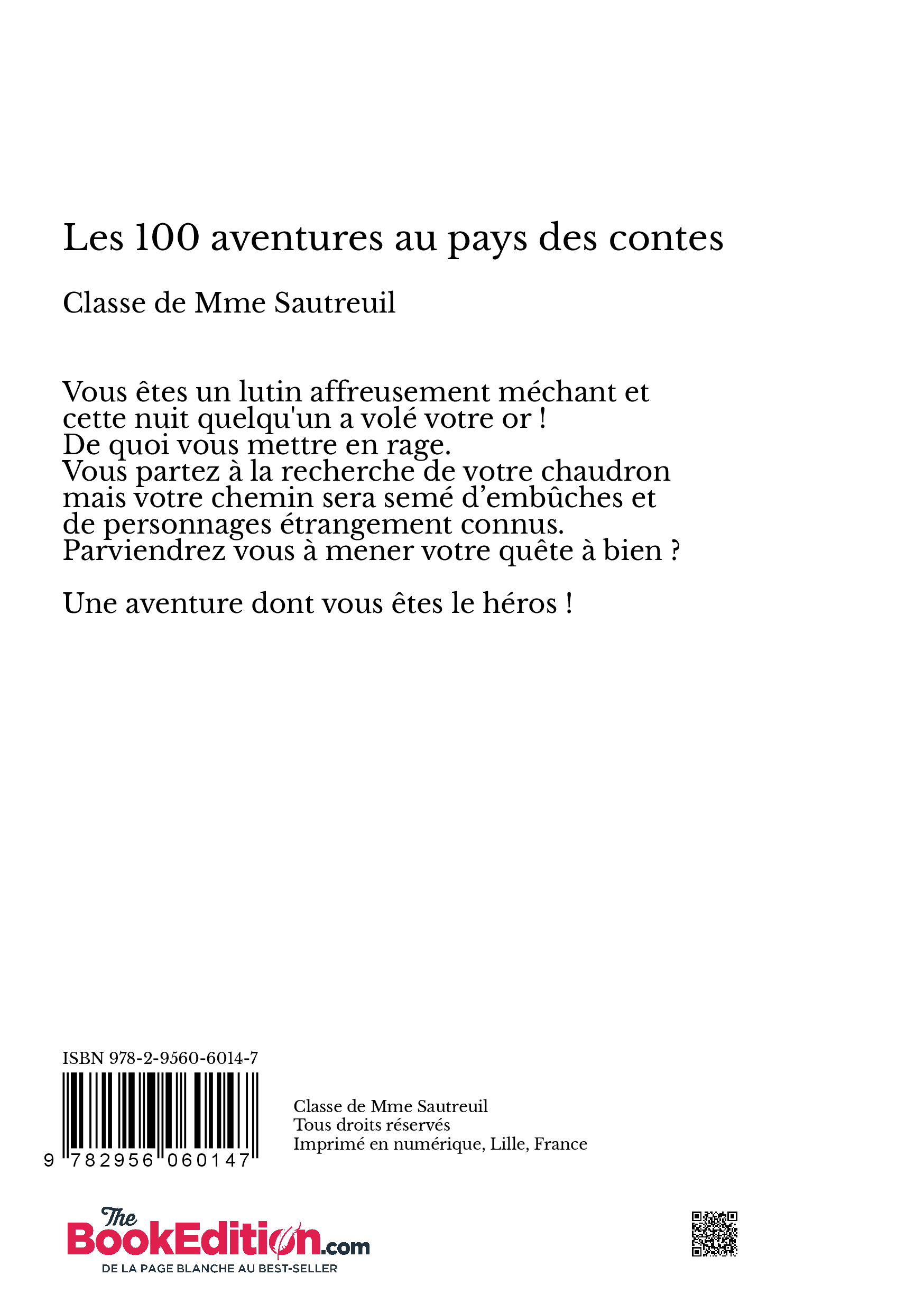 Les 100 aventures au pays des contes

Classe de Mme Sautreuil

Vous êtes un lutin affreusement méchant et cette nuit quelqu'un a volé votre or !
De quoi vous mettre en rage.
Vous partez à la recherche de votre chaudron mais votre chemin sera semé d’embûches et de personnages étrangement connus.
Parviendrez vous à mener votre quête à bien ?

Une aventure dont vous êtes le héros !

ISBN 978-2-9560-6014-7

9 782956 060147

Classe de Mme Sautreuil
Tous droits réservés
Imprimé en numérique, Lille, France

The BookEdition.com
DE LA PAGE BLANCHE AU BEST-SELLER